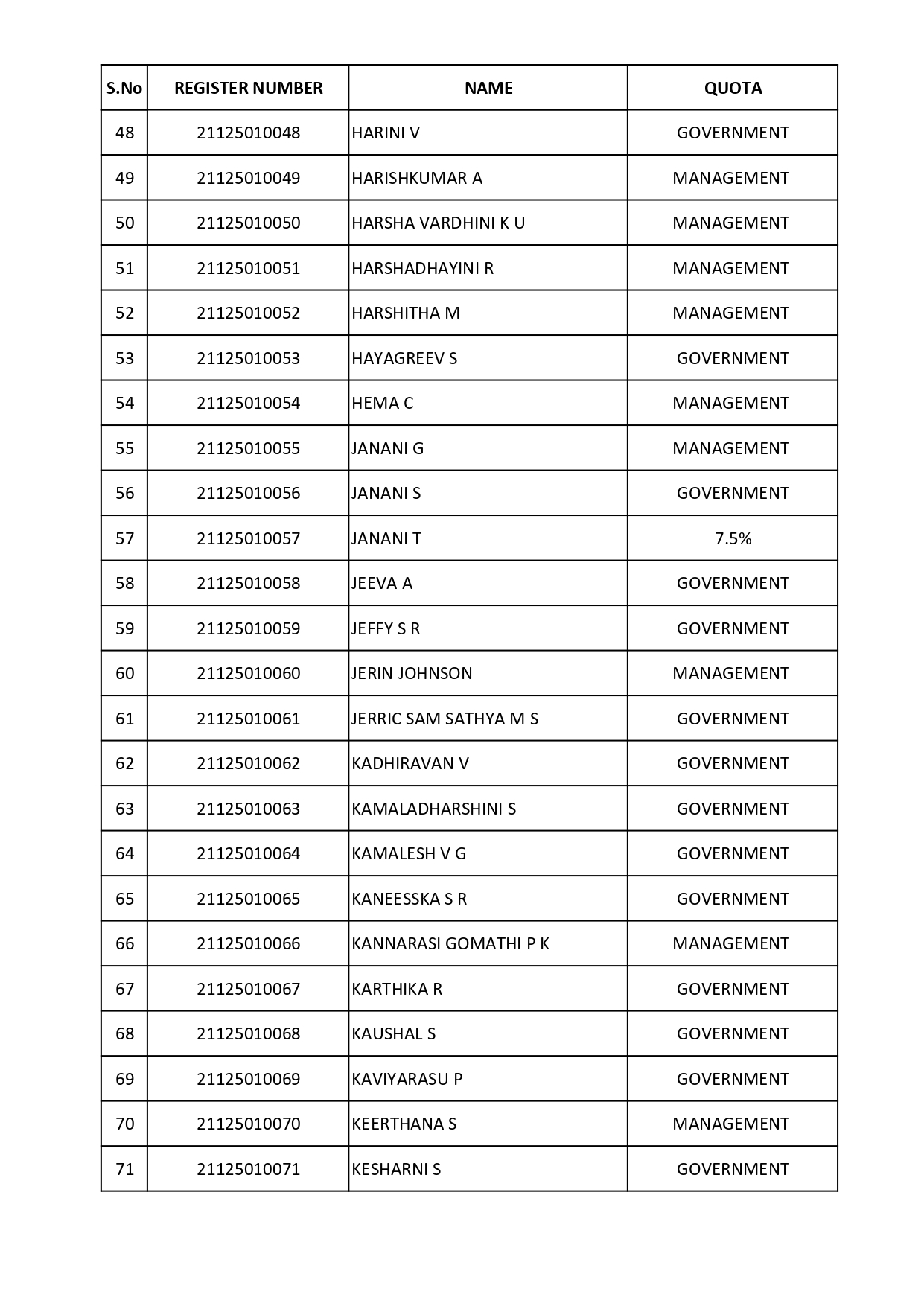 | S.No | REGISTER NUMBER | NAME | QUOTA |
|---|---|---|---|
| 48 | 21125010048 | HARINI V | GOVERNMENT |
| 49 | 21125010049 | HARISHKUMAR A | MANAGEMENT |
| 50 | 21125010050 | HARSHA VARDHINI K U | MANAGEMENT |
| 51 | 21125010051 | HARSHADHAYINI R | MANAGEMENT |
| 52 | 21125010052 | HARSHITHA M | MANAGEMENT |
| 53 | 21125010053 | HAYAGREEV S | GOVERNMENT |
| 54 | 21125010054 | HEMA C | MANAGEMENT |
| 55 | 21125010055 | JANANI G | MANAGEMENT |
| 56 | 21125010056 | JANANI S | GOVERNMENT |
| 57 | 21125010057 | JANANI T | 7.5% |
| 58 | 21125010058 | JEEVA A | GOVERNMENT |
| 59 | 21125010059 | JEFFY S R | GOVERNMENT |
| 60 | 21125010060 | JERIN JOHNSON | MANAGEMENT |
| 61 | 21125010061 | JERRIC SAM SATHYA M S | GOVERNMENT |
| 62 | 21125010062 | KADHIRAVAN V | GOVERNMENT |
| 63 | 21125010063 | KAMALADHARSHINI S | GOVERNMENT |
| 64 | 21125010064 | KAMALESH V G | GOVERNMENT |
| 65 | 21125010065 | KANEESSKA S R | GOVERNMENT |
| 66 | 21125010066 | KANNARASI GOMATHI P K | MANAGEMENT |
| 67 | 21125010067 | KARTHIKA R | GOVERNMENT |
| 68 | 21125010068 | KAUSHAL S | GOVERNMENT |
| 69 | 21125010069 | KAVIYARASU P | GOVERNMENT |
| 70 | 21125010070 | KEERTHANA S | MANAGEMENT |
| 71 | 21125010071 | KESHARNI S | GOVERNMENT |